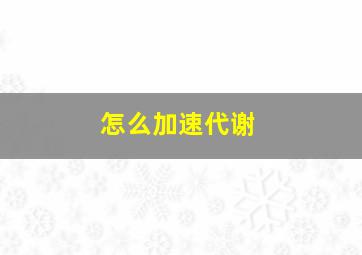 怎么加速代谢